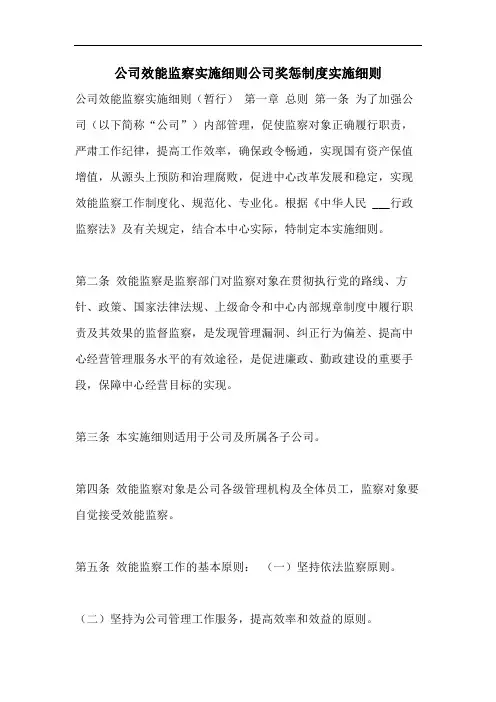 公司效能监察实施细则公司奖惩制度实施细则

公司效能监察实施细则（暂行） 第一章 总则 第一条 为了加强公司（以下简称“公司”）内部管理，促使监察对象正确履行职责，严肃工作纪律，提高工作效率，确保政令畅通，实现国有资产保值增值，从源头上预防和治理腐败，促进中心改革发展和稳定，实现效能监察工作制度化、规范化、专业化。根据《中华人民 ___行政监察法》及有关规定，结合本中心实际，特制定本实施细则。

第二条 效能监察是监察部门对监察对象在贯彻执行党的路线、方针、政策、国家法律法规、上级命令和中心内部规章制度中履行职责及其效果的监督监察，是发现管理漏洞、纠正行为偏差、提高中心经营管理服务水平的有效途径，是促进廉政、勤政建设的重要手段，保障中心经营目标的实现。

第三条 本实施细则适用于公司及所属各子公司。

第四条 效能监察对象是公司各级管理机构及全体员工，监察对象要自觉接受效能监察。

第五条 效能监察工作的基本原则： （一）坚持依法监察原则。

（二）坚持为公司管理工作服务，提高效率和效益的原则。